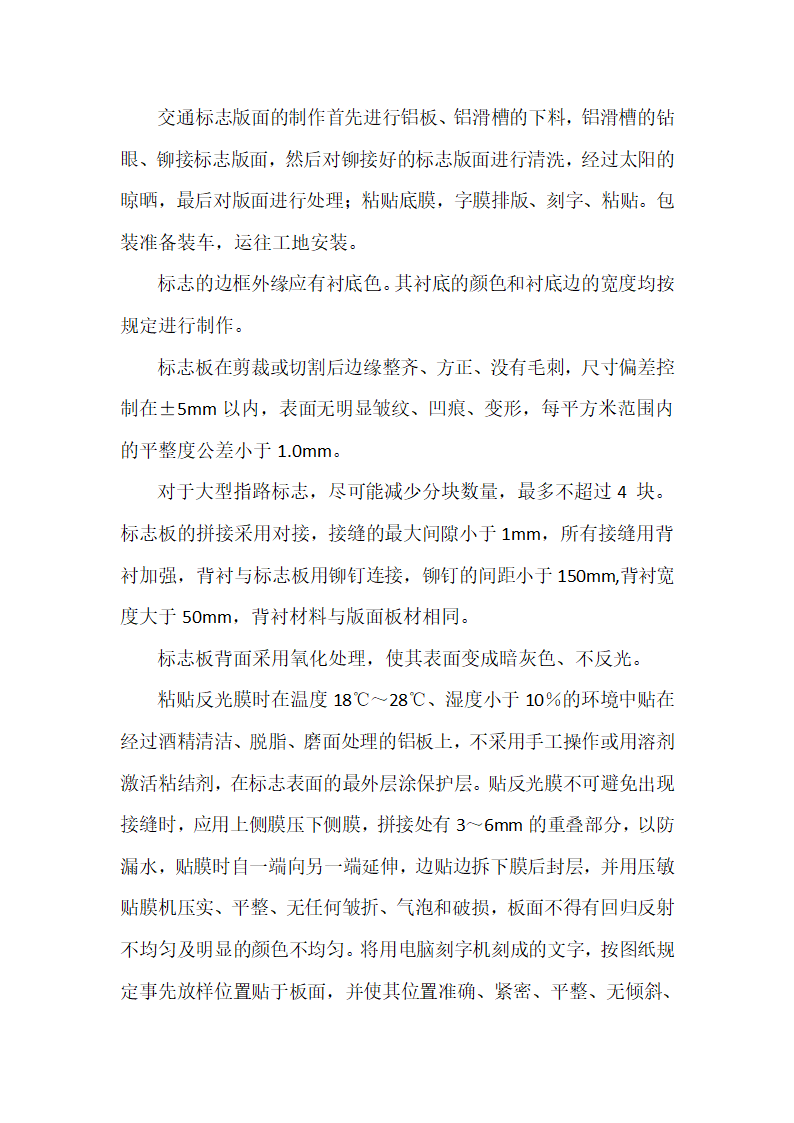 交通标志版面的制作首先进行铝板、铝滑槽的下料，铝滑槽的钻眼、铆接标志版面，然后对铆接好的标志版面进行清洗，经过太阳的晾晒，最后对版面进行处理；粘贴底膜，字膜排版、刻字、粘贴。包装准备装车，运往工地安装。

标志的边框外缘应有衬底色。其衬底的颜色和衬底边的宽度均按规定进行制作。

标志板在剪裁或切割后边缘整齐、方正、没有毛刺，尺寸偏差控制在±5mm 以内，表面无明显皱纹、凹痕、变形，每平方米范围内的平整度公差小于 1.0mm。

对于大型指路标志，尽可能减少分块数量，最多不超过 4 块。标志板的拼接采用对接，接缝的最大间隙小于 1mm，所有接缝用背衬加强，背衬与标志板用铆钉连接，铆钉的间距小于 150mm,背衬宽度大于 50mm，背衬材料与版面板材相同。

标志板背面采用氧化处理，使其表面变成暗灰色、不反光。

粘贴反光膜时在温度 18℃～28℃、湿度小于 10%的环境中贴在经过酒精清洁、脱脂、磨面处理的铝板上，不采用手工操作或用溶剂激活粘结剂，在标志表面的最外层涂保护层。贴反光膜不可避免出现接缝时，应用上侧膜压下侧膜，拼接处有 3～6mm 的重叠部分，以防漏水，贴膜时自一端向另一端延伸，边贴边拆下膜后封层，并用压敏贴膜机压实、平整、无任何皱折、气泡和破损，板面不得有回归反射不均匀及明显的颜色不均匀。将用电脑刻字机刻成的文字，按图纸规定事先放样位置贴于板面，并使其位置准确、紧密、平整、无倾斜、